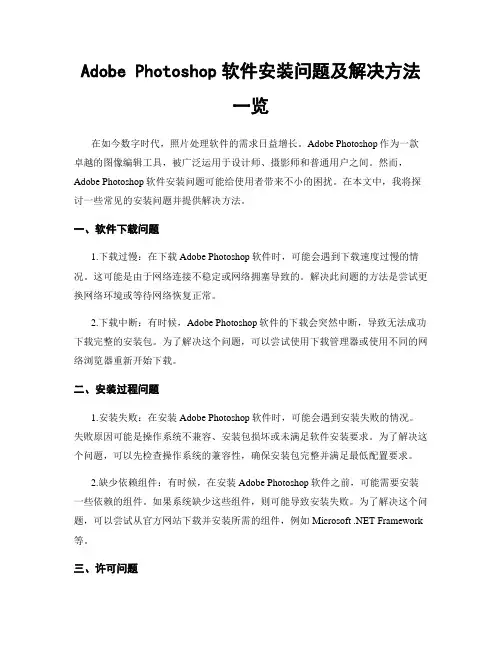 Adobe Photoshop 软件安装问题及解决方法一览

在如今数字时代，照片处理软件的需求日益增长。Adobe Photoshop 作为一款卓越的图像编辑工具，被广泛运用于设计师、摄影师和普通用户之间。然而，Adobe Photoshop 软件安装问题可能给使用者带来不小的困扰。在本文中，我将探讨一些常见的安装问题并提供解决方法。

一、软件下载问题

1.下载过慢：在下载 Adobe Photoshop 软件时，可能会遇到下载速度过慢的情况。这可能是由于网络连接不稳定或网络拥塞导致的。解决此问题的方法是尝试更换网络环境或等待网络恢复正常。

2.下载中断：有时候，Adobe Photoshop 软件的下载会突然中断，导致无法成功下载完整的安装包。为了解决这个问题，可以尝试使用下载管理器或使用不同的网络浏览器重新开始下载。

二、安装过程问题

1.安装失败：在安装 Adobe Photoshop 软件时，可能会遇到安装失败的情况。失败原因可能是操作系统不兼容、安装包损坏或未满足软件安装要求。为了解决这个问题，可以先检查操作系统的兼容性，确保安装包完整并满足最低配置要求。

2.缺少依赖组件：有时候，在安装 Adobe Photoshop 软件之前，可能需要安装一些依赖的组件。如果系统缺少这些组件，则可能导致安装失败。为了解决这个问题，可以尝试从官方网站下载并安装所需的组件，例如 Microsoft .NET Framework 等。

三、许可问题